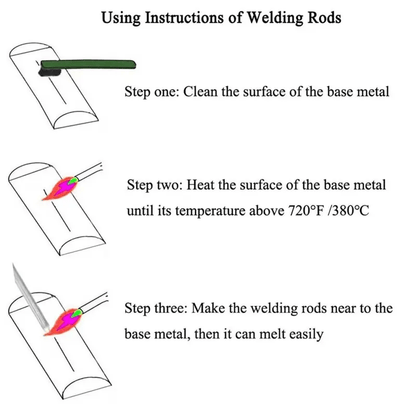 Using Instructions of Welding Rods

Step one: Clean the surface of the base metal

Step two: Heat the surface of the base metal until its temperature above 720°F /380°C

Step three: Make the welding rods near to the base metal, then it can melt easily